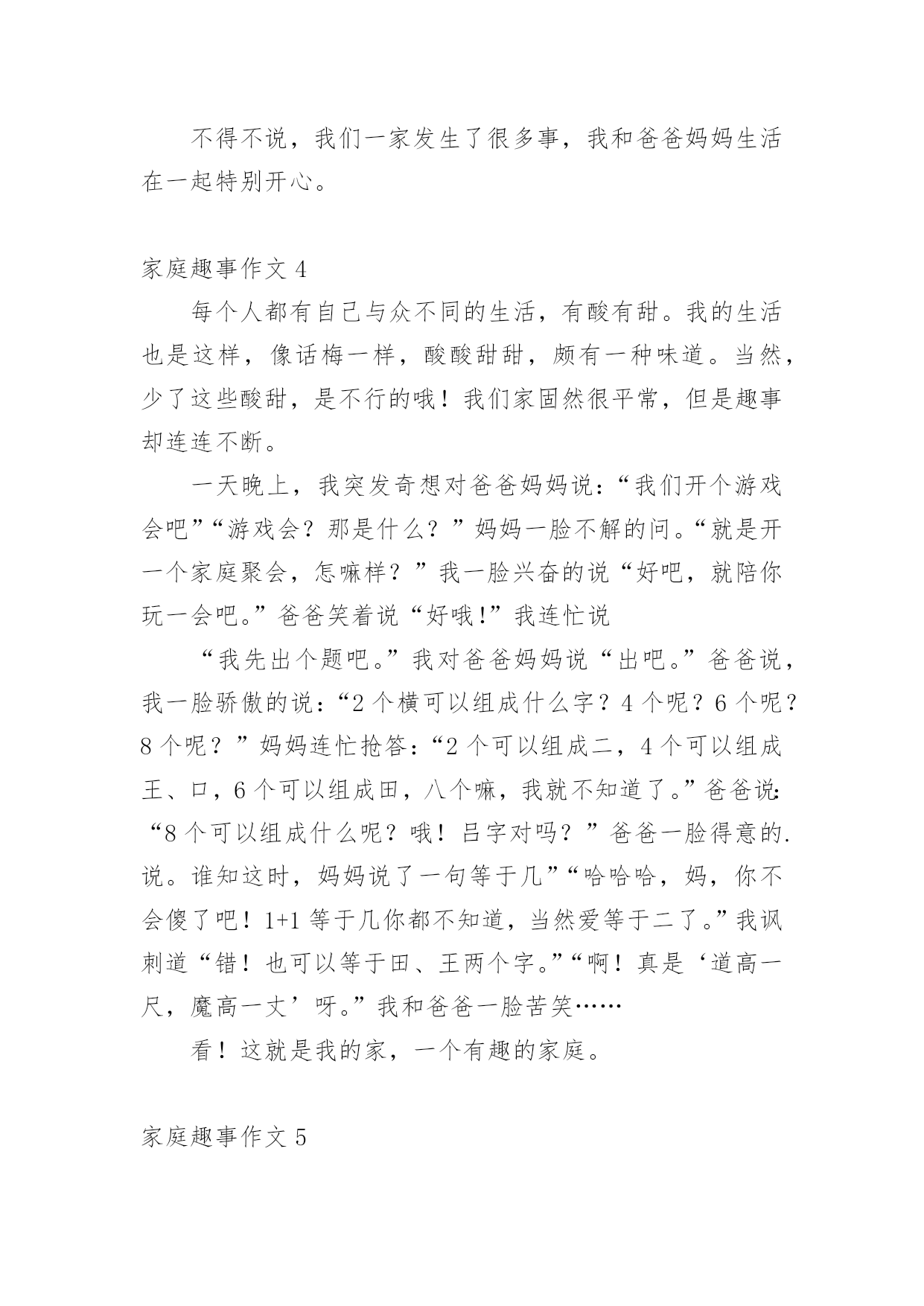 不得不说，我们一家发生了很多事，我和爸爸妈妈生活在一起特别开心。

家庭趣事作文 4

每个人都有自己与众不同的生活，有酸有甜。我的生活也是这样，像话梅一样，酸酸甜甜，颇有一种味道。当然，少了这些酸甜，是不行的哦！我们家固然很平常，但是趣事却连连不断。

一天晚上，我突发奇想对爸爸妈妈说：“我们开个游戏会吧”“游戏会？那是什么？”妈妈一脸不解的问。“就是开一个家庭聚会，怎嘛样？”我一脸兴奋的说“好吧，就陪你玩一会吧。”爸爸笑着说“好哦!”我连忙说

“我先出个题吧。”我对爸爸妈妈说“出吧。”爸爸说，我一脸骄傲的说：“2 个横可以组成什么字？4 个呢？6 个呢？8 个呢？”妈妈连忙抢答：“2 个可以组成二，4 个可以组成王、口，6 个可以组成田，八个嘛，我就不知道了。”爸爸说：“8 个可以组成什么呢？哦！吕字对吗？”爸爸一脸得意的.说。谁知这时，妈妈说了一句等于几”“哈哈哈，妈，你不会傻了吧！1+1 等于几你都不知道，当然爱等于二了。”我讽刺道“错！也可以等于田、王两个字。”“啊！真是‘道高一尺，魔高一丈’呀。”我和爸爸一脸苦笑……

看！这就是我的家，一个有趣的家庭。

家庭趣事作文 5